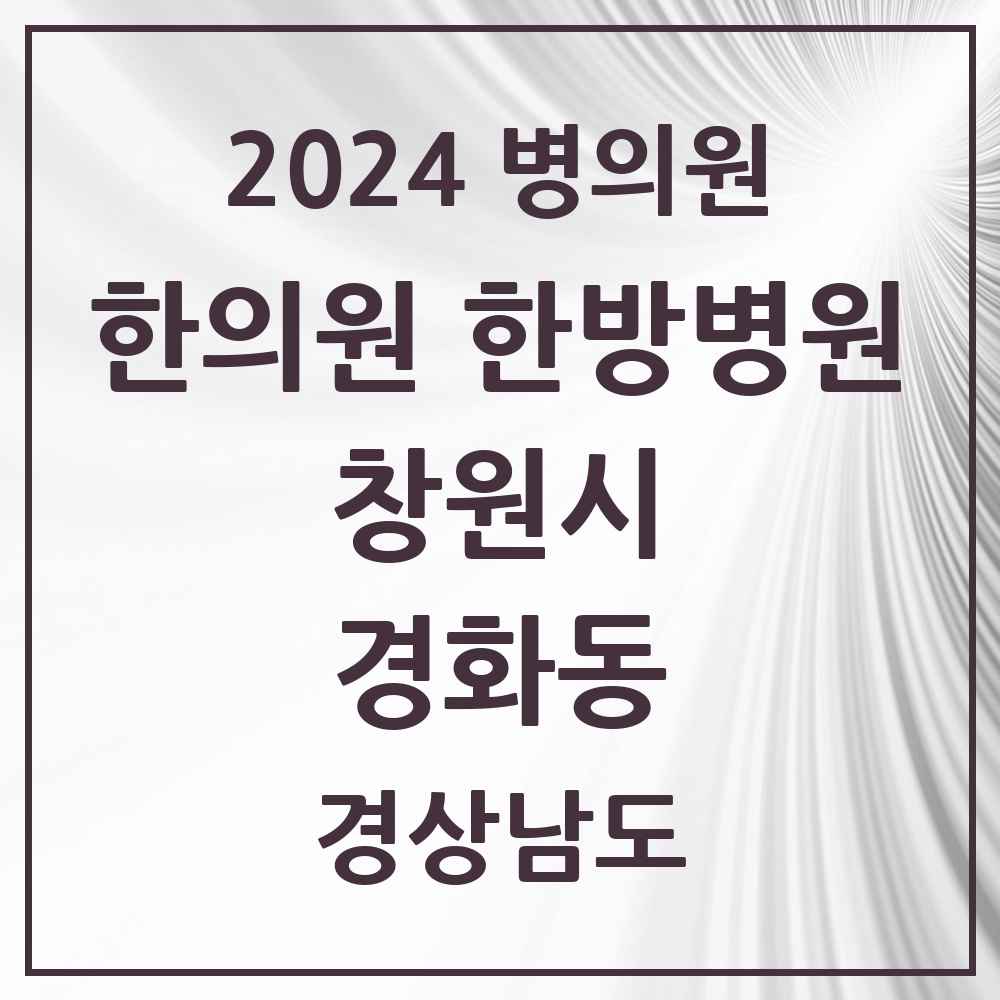 2024 병의원

한의원 한방병원

창원시

경화동

경상남도